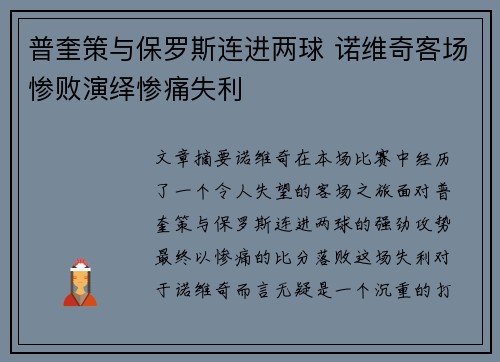 普奎策与保罗斯连进两球 诺维奇客场惨败演绎惨痛失利

文章摘要诺维奇在本场比赛中经历了一个令人失望的客场之旅面对普奎策与保罗斯连进两球的强劲攻势最终以惨痛的比分落败这场失利对于诺维奇而言无疑是一个沉重的打